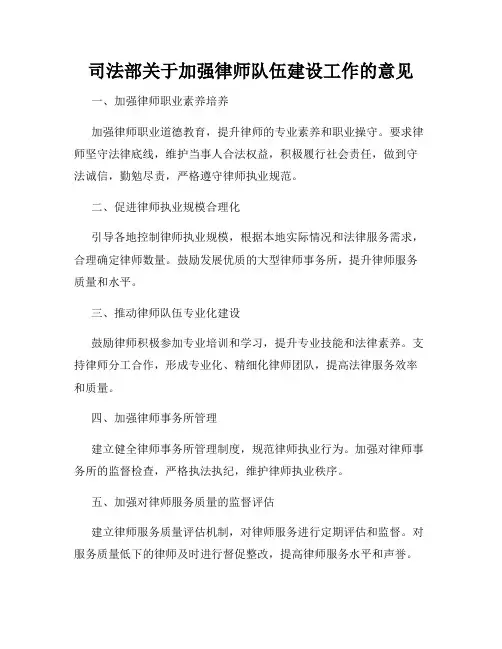 司法部关于加强律师队伍建设工作的意见

一、加强律师职业素养培养

加强律师职业道德教育，提升律师的专业素养和职业操守。要求律师坚守法律底线，维护当事人合法权益，积极履行社会责任，做到守法诚信，勤勉尽责，严格遵守律师执业规范。

二、促进律师执业规模合理化

引导各地控制律师执业规模，根据本地实际情况和法律服务需求，合理确定律师数量。鼓励发展优质的大型律师事务所，提升律师服务质量和水平。

三、推动律师队伍专业化建设

鼓励律师积极参加专业培训和学习，提升专业技能和法律素养。支持律师分工合作，形成专业化、精细化律师团队，提高法律服务效率和质量。

四、加强律师事务所管理

建立健全律师事务所管理制度，规范律师执业行为。加强对律师事务所的监督检查，严格执法执纪，维护律师执业秩序。

五、加强对律师服务质量的监督评估

建立律师服务质量评估机制，对律师服务进行定期评估和监督。对服务质量低下的律师及时进行督促整改，提高律师服务水平和声誉。